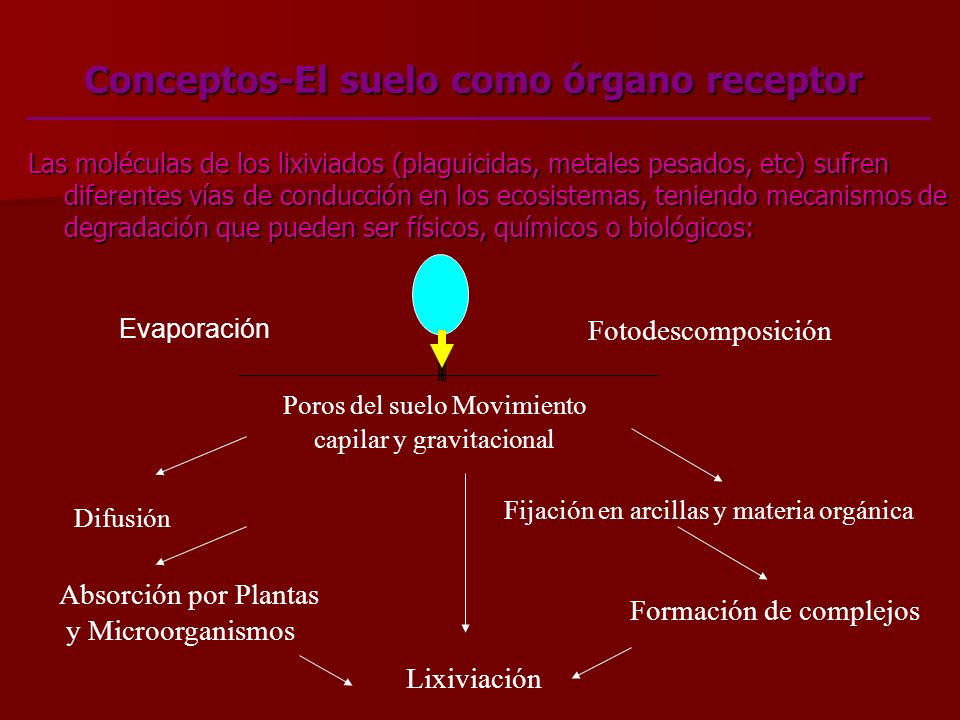 Conceptos-El suelo como órgano receptor

Las moléculas de los lixiviados (plaguicidas, metales pesados, etc) sufren diferentes vías de conducción en los ecosistemas, teniendo mecanismos de degradación que pueden ser físicos, químicos o biológicos:

Evaporación

Fotodescomposición

Poros del suelo Movimiento capilar y gravitacional

Difusión

Fijación en arcillas y materia orgánica

Absorción por Plantas y Microorganismos

Formación de complejos

Lixiviación